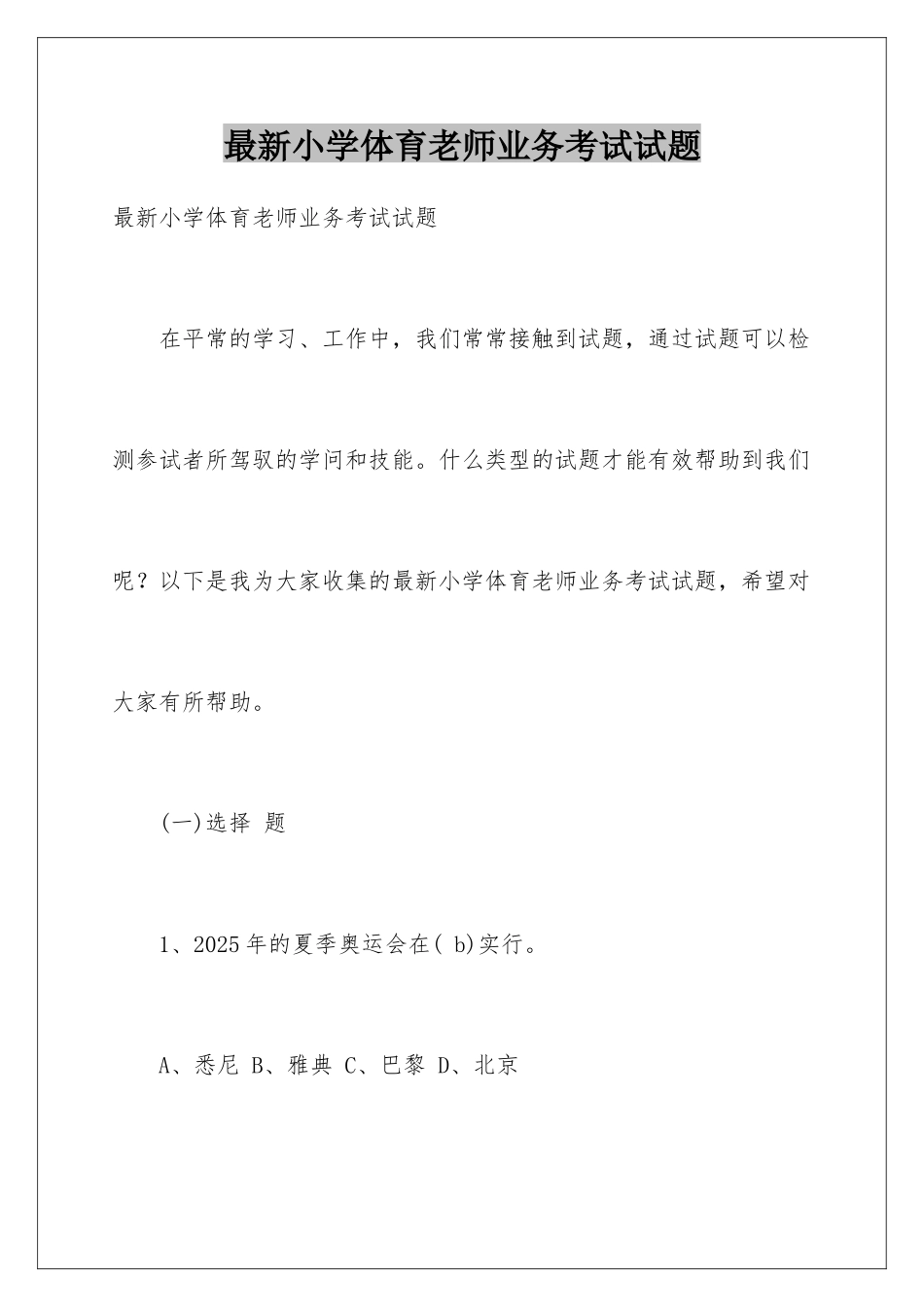 最新小学体育老师业务考试试题

最新小学体育老师业务考试试题

在平常的学习、工作中，我们常常接触到试题，通过试题可以检测参试者所驾驭的学问和技能。什么类型的试题才能有效帮助到我们呢？以下是我为大家收集的最新小学体育老师业务考试试题，希望对大家有所帮助。

(一)选择 题

1、2025年的夏季奥运会在( b)实行。

A、悉尼 B、雅典 C、巴黎 D、北京